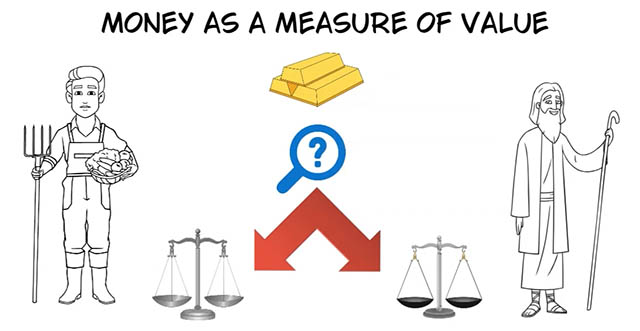 MONEY AS A MEASURE OF VALUE

?